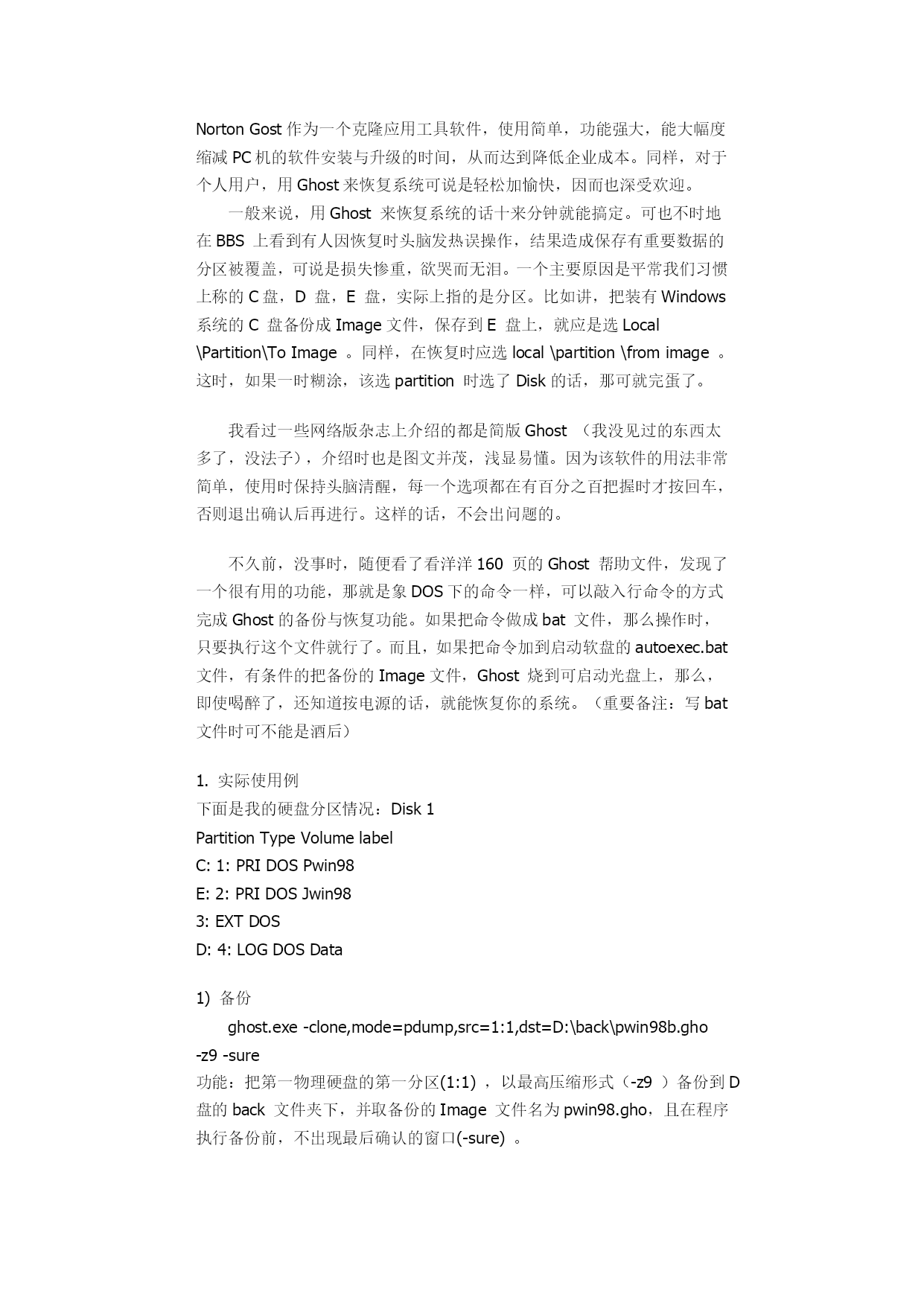 Norton Gost 作为一个克隆应用工具软件，使用简单，功能强大，能大幅度缩减 PC 机的软件安装与升级的时间，从而达到降低企业成本。同样，对于个人用户，用 Ghost 来恢复系统可说是轻松加愉快，因而也深受欢迎。

一般来说，用 Ghost 来恢复系统的话十来分钟就能搞定。可也不时地在 BBS 上看到有人因恢复时头脑发热误操作，结果造成保存有重要数据的分区被覆盖，可说是损失惨重，欲哭而无泪。一个主要原因是平常我们习惯上称的 C 盘，D 盘，E 盘，实际上指的是分区。比如讲，把装有 Windows 系统的 C 盘备份成 Image 文件，保存到 E 盘上，就应是选 Local \Partition\To Image 。同样，在恢复时应选 local \partition \from image 。这时，如果一时糊涂，该选 partition 时选了 Disk 的话，那可就完蛋了。

我看过一些网络版杂志上介绍的都是简版 Ghost （我没见过的东西太多了，没法子），介绍时也是图文并茂，浅显易懂。因为该软件的用法非常简单，使用时保持头脑清醒，每一个选项都在有百分之百把握时才按回车，否则退出确认后再进行。这样的话，不会出问题的。

不久前，没事时，随便看了看洋洋 160 页的 Ghost 帮助文件，发现了一个很有用的功能，那就是象 DOS 下的命令一样，可以敲入行命令的方式完成 Ghost 的备份与恢复功能。如果把命令做成 bat 文件，那么操作时，只要执行这个文件就行了。而且，如果把命令加到启动软盘的 autoexec.bat 文件，有条件的把备份的 Image 文件，Ghost 烧到可启动光盘上，那么，即使喝醉了，还知道按电源的话，就能恢复你的系统。（重要备注：写 bat 文件时可不能是酒后）

1. 实际使用例
下面是我的硬盘分区情况：Disk 1
Partition Type Volume label
C: 1: PRI DOS Pwin98
E: 2: PRI DOS Jwin98
3: EXT DOS
D: 4: LOG DOS Data

1) 备份
ghost.exe -clone,mode=pdump,src=1:1,dst=D:\back\pwin98b.gho -z9 -sure
功能：把第一物理硬盘的第一分区(1:1) ，以最高压缩形式（-z9 ）备份到 D 盘的 back 文件夹下，并取备份的 Image 文件名为 pwin98.gho，且在程序执行备份前，不出现最后确认的窗口(-sure) 。